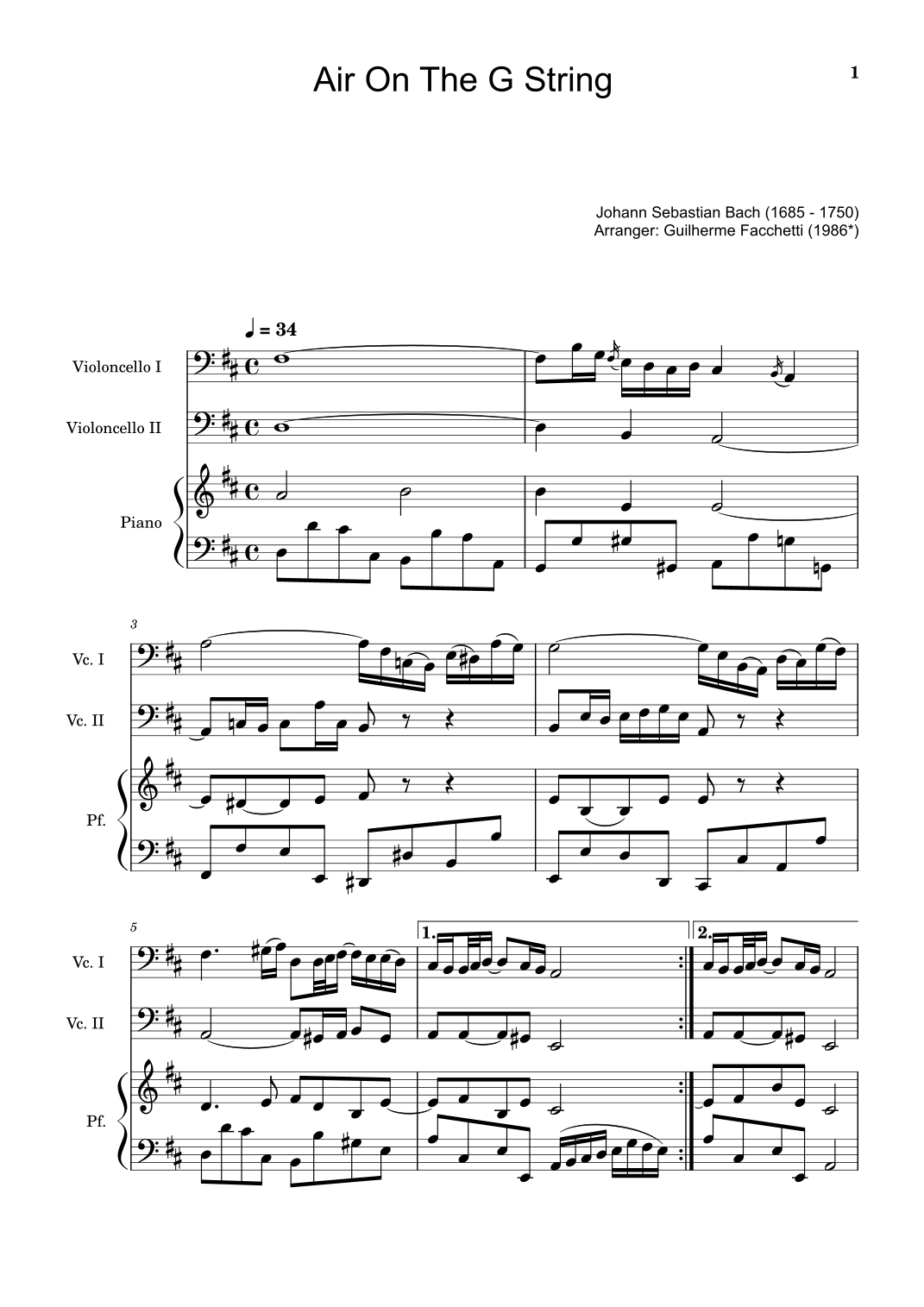 Air On The G String

1

Johann Sebastian Bach (1685 - 1750)
Arranger: Guilherme Facchetti (1986*)

♩ = 34

Violoncello I

Violoncello II

Piano

3

Vc. I

Vc. II

Pf.

5

1.

2.

Vc. I

Vc. II

Pf.